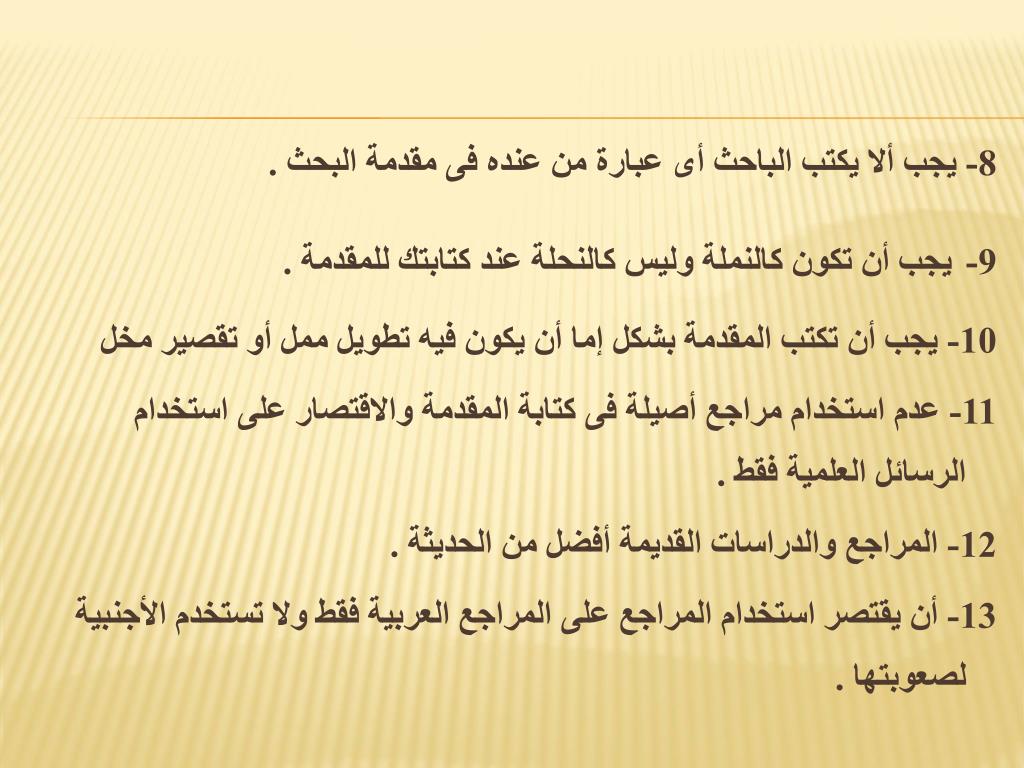 8- يجب ألا يكتب الباحث أى عبارة من عنده فى مقدمة البحث .

9- يجب أن تكون كالنملة وليس كالنحلة عند كتابتك للمقدمة .

10- يجب أن تكتب المقدمة بشكل إما أن يكون فيه تطويل ممل أو تقصير مخل

11- عدم استخدام مراجع أصيلة فى كتابة المقدمة والاقتصار على استخدام الرسائل العلمية فقط .

12- المراجع والدراسات القديمة أفضل من الحديثة .

13- أن يقتصر استخدام المراجع على المراجع العربية فقط ولا تستخدم الأجنبية لصعوبتها .